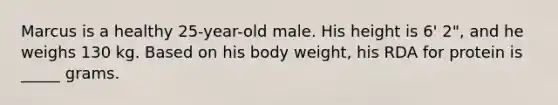 Marcus is a healthy 25-year-old male. His height is 6' 2", and he weighs 130 kg. Based on his body weight, his RDA for protein is _____ grams.